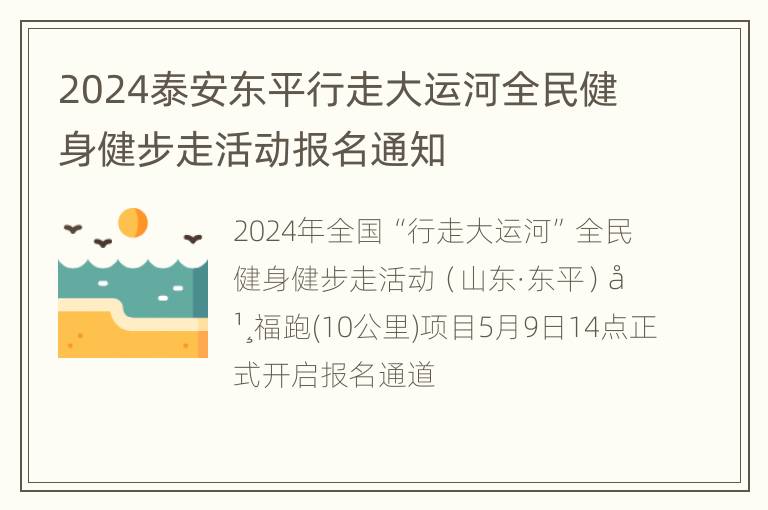 2024泰安东平行走大运河全民健身健步走活动报名通知

2024年全国“行走大运河”全民健身健步走活动（山东·东平）å¹¸福跑(10公里)项目5月9日14点正式开启报名通道